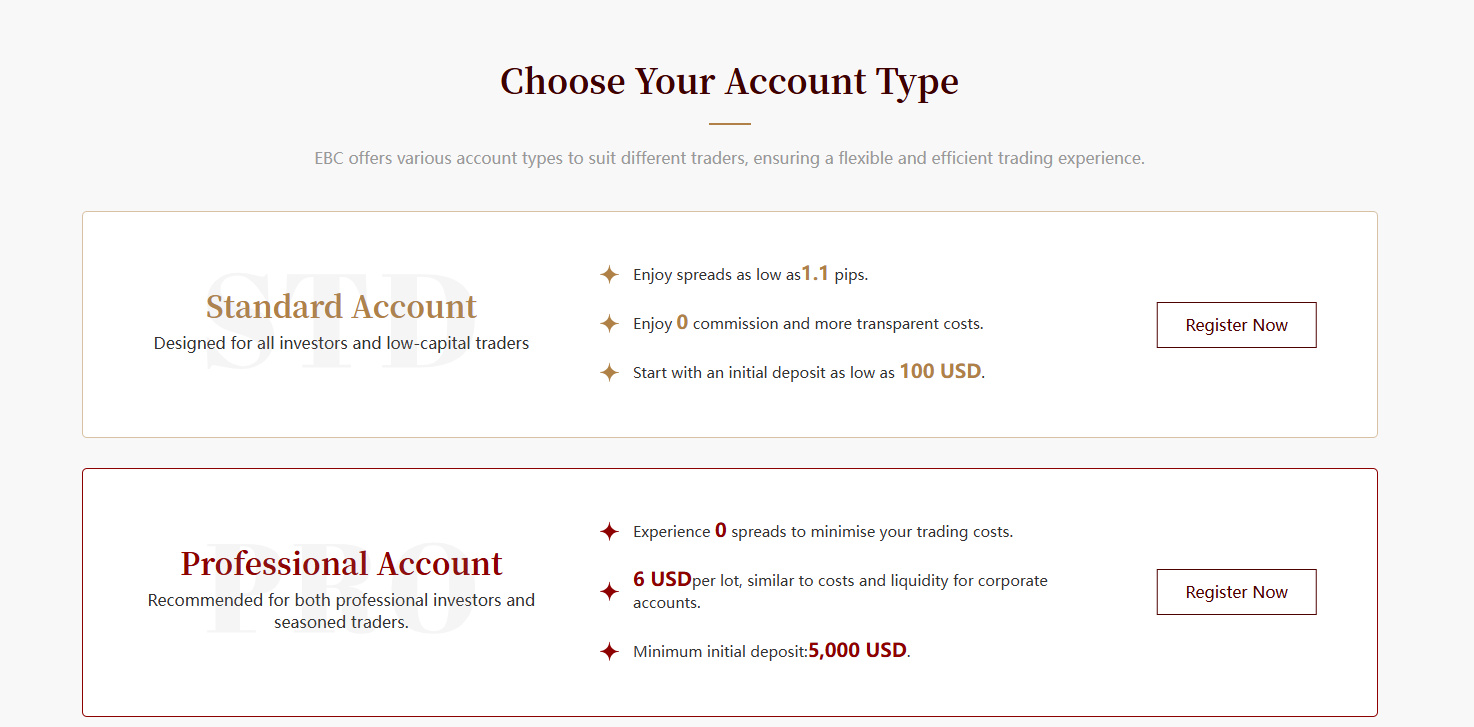 Choose Your Account Type

EBC offers various account types to suit different traders, ensuring a flexible and efficient trading experience.

STD

Standard Account

Designed for all investors and low-capital traders

Enjoy spreads as low as1.1 pips.

Enjoy 0 commission and more transparent costs.

Start with an initial deposit as low as 100 USD.

Register Now

PRO

Professional Account

Recommended for both professional investors and seasoned traders.

Experience 0 spreads to minimise your trading costs.

6 USDper lot, similar to costs and liquidity for corporate accounts.

Minimum initial deposit:5,000 USD.

Register Now